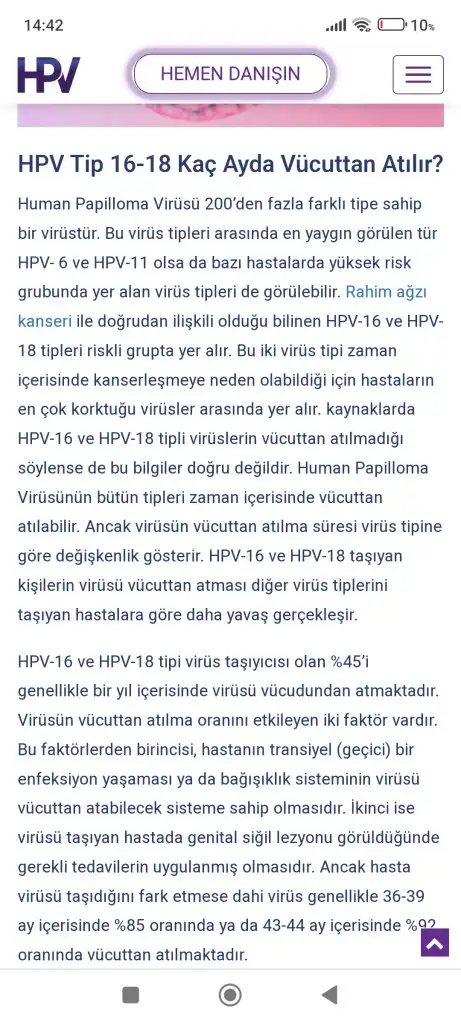 14:42 10%

HPV

HEMEN DANIŞIN

HPV Tip 16-18 Kaç Ayda Vücuttan Atılır?

Human Papilloma Virüsü 200'den fazla farklı tipe sahip bir virüstür. Bu virüs tipleri arasında en yaygın görülen tür HPV- 6 ve HPV-11 olsa da bazı hastalarda yüksek risk grubunda yer alan virüs tipleri de görülebilir. Rahim ağzı kanseri ile doğrudan ilişkili olduğu bilinen HPV-16 ve HPV-18 tipleri riskli grupta yer alır. Bu iki virüs tipi zaman içerisinde kanserleşmeye neden olabildiği için hastaların en çok korktuğu virüsler arasında yer alır. kaynaklarda HPV-16 ve HPV-18 tipli virüslerin vücuttan atılmadığı söylense de bu bilgiler doğru değildir. Human Papilloma Virüsünün bütün tipleri zaman içerisinde vücuttan atılabilir. Ancak virüsün vücuttan atılma süresi virüs tipine göre değişkenlik gösterir. HPV-16 ve HPV-18 taşıyan kişilerin virüsü vücuttan atması diğer virüs tiplerini taşıyan hastalara göre daha yavaş gerçekleşir.

HPV-16 ve HPV-18 tipi virüs taşıyıcısı olan %45'i genellikle bir yıl içerisinde virüsü vücudundan atmaktadır. Virüsün vücuttan atılma oranını etkileyen iki faktör vardır. Bu faktörlerden birincisi, hastanın transiyel (geçici) bir enfeksiyon yaşaması ya da bağışıklık sisteminin virüsü vücuttan atabilecek sisteme sahip olmasıdır. İkinci ise virüsü taşıyan hastada genital siğil lezyonu görüldüğünde gerekli tedavilerin uygulanmış olmasıdır. Ancak hasta virüsü taşıdığını fark etmese dahi virüs genellikle 36-39 ay içerisinde %85 oranında ya da 43-44 ay içerisinde %92 oranında vücuttan atılmaktadır.